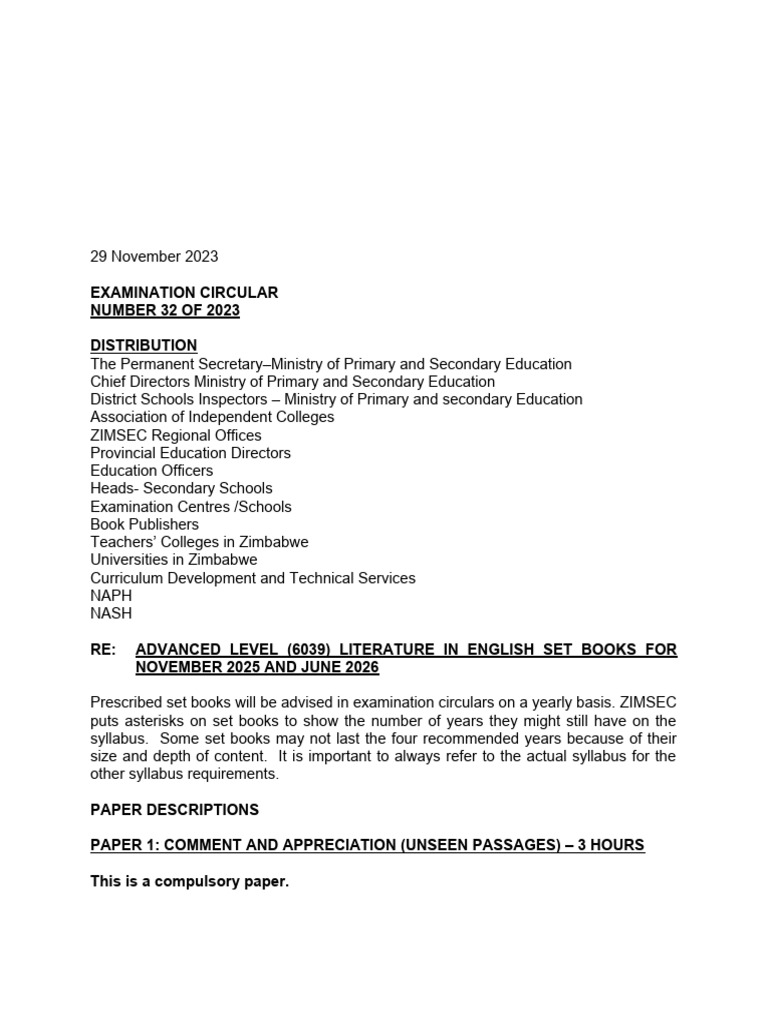 29 November 2023

EXAMINATION CIRCULAR
NUMBER 32 OF 2023

DISTRIBUTION
The Permanent Secretary–Ministry of Primary and Secondary Education
Chief Directors Ministry of Primary and Secondary Education
District Schools Inspectors – Ministry of Primary and secondary Education
Association of Independent Colleges
ZIMSEC Regional Offices
Provincial Education Directors
Education Officers
Heads- Secondary Schools
Examination Centres /Schools
Book Publishers
Teachers' Colleges in Zimbabwe
Universities in Zimbabwe
Curriculum Development and Technical Services
NAPH
NASH

RE: ADVANCED LEVEL (6039) LITERATURE IN ENGLISH SET BOOKS FOR NOVEMBER 2025 AND JUNE 2026

Prescribed set books will be advised in examination circulars on a yearly basis. ZIMSEC puts asterisks on set books to show the number of years they might still have on the syllabus. Some set books may not last the four recommended years because of their size and depth of content. It is important to always refer to the actual syllabus for the other syllabus requirements.

PAPER DESCRIPTIONS

PAPER 1: COMMENT AND APPRECIATION (UNSEEN PASSAGES) – 3 HOURS

This is a compulsory paper.